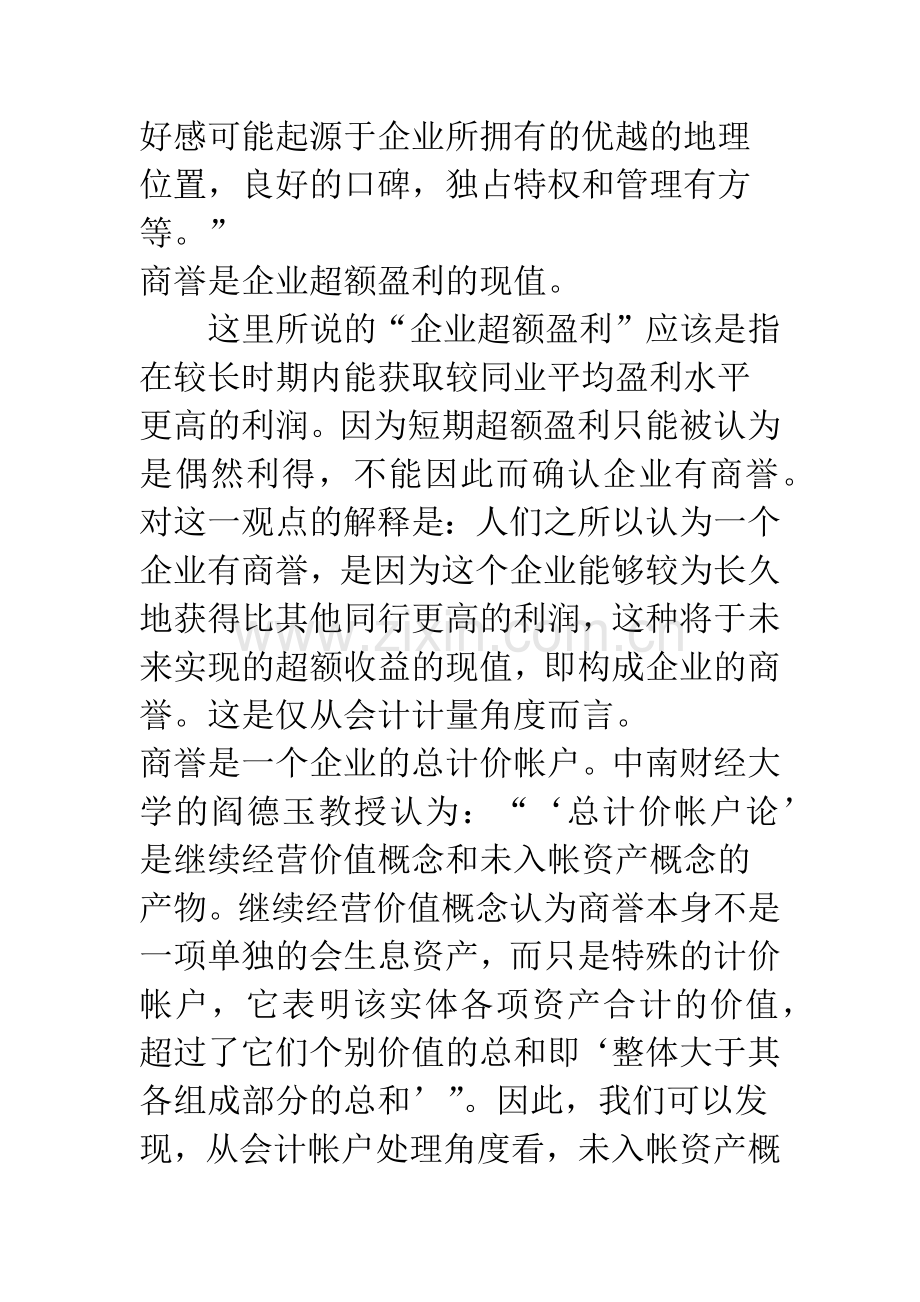 好感可能起源于企业所拥有的优越的地理位置，良好的口碑，独占特权和管理有方等。”

商誉是企业超额盈利的现值。

这里所说的“企业超额盈利”应该是指在较长时期内能获取较同业平均盈利水平更高的利润。因为短期超额盈利只能被认为是偶然利得，不能因此而确认企业有商誉。对这一观点的解释是：人们之所以认为一个企业有商誉，是因为这个企业能够较为长久地获得比其他同行更高的利润，这种将于未来实现的超额收益的现值，即构成企业的商誉。这是仅从会计计量角度而言。

商誉是一个企业的总计价帐户。中南财经大学的阎德玉教授认为：“‘总计价帐户论’是继续经营价值概念和未入帐资产概念的产物。继续经营价值概念认为商誉本身不是一项单独的会生息资产，而只是特殊的计价帐户，它表明该实体各项资产合计的价值，超过了它们个别价值的总和即‘整体大于其各组成部分的总和’”。因此，我们可以发现，从会计帐户处理角度看，未入帐资产概

www.zixin.com.cn